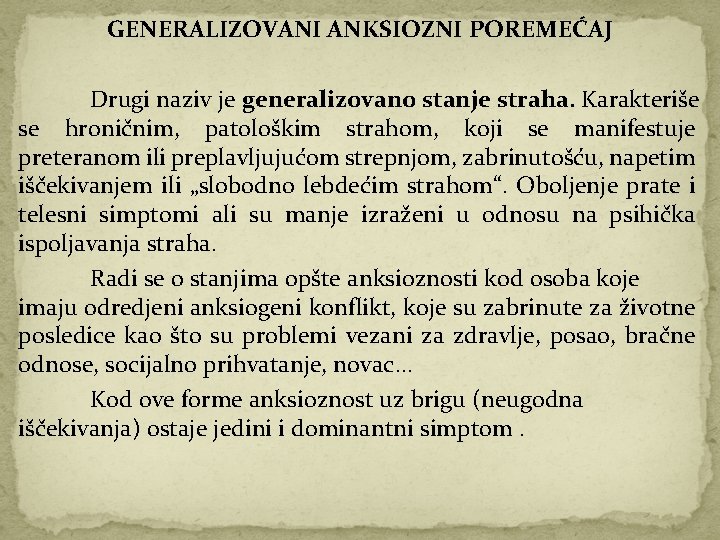 GENERALIZOVANI ANKSIOZNI POREMEĆAJ

Drugi naziv je generalizovano stanje straha. Karakteriše se hroničnim, patološkim strahom, koji se manifestuje preteranom ili preplavljujućom strepnjom, zabrinutošću, napetim iščekivanjem ili „slobodno lebdećim strahom“. Oboljenje prate i telesni simptomi ali su manje izraženi u odnosu na psihička ispoljavanja straha.

Radi se o stanjima opšte anksioznosti kod osoba koje imaju odredjeni anksiogeni konflikt, koje su zabrinute za životne posledice kao što su problemi vezani za zdravlje, posao, bračne odnose, socijalno prihvatanje, novac…

Kod ove forme anksioznost uz brigu (neugodna iščekivanja) ostaje jedini i dominantni simptom .